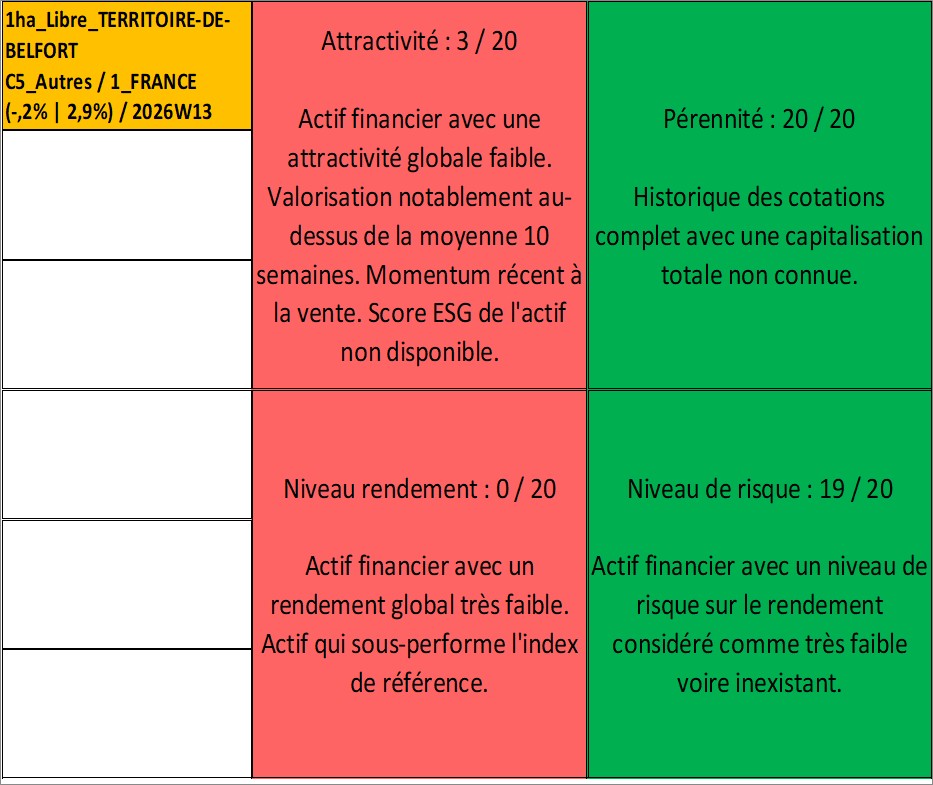 1ha_Libre_TERRITOIRE-DE-BELFORT
C5_Autres / 1_FRANCE
(-,2% | 2,9%) / 2026W13

Attractivité : 3 / 20

Actif financier avec une attractivité globale faible. Valorisation notablement au-dessus de la moyenne 10 semaines. Momentum récent à la vente. Score ESG de l'actif non disponible.

Pérennité : 20 / 20

Historique des cotations complet avec une capitalisation totale non connue.

Niveau rendement : 0 / 20

Actif financier avec un rendement global très faible. Actif qui sous-performe l'index de référence.

Niveau de risque : 19 / 20

Actif financier avec un niveau de risque sur le rendement considéré comme très faible voire inexistant.